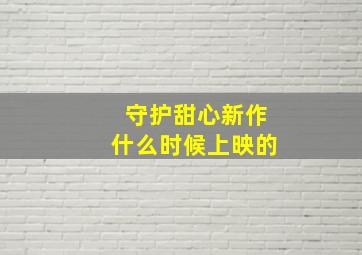 守护甜心新作
什么时候上映的